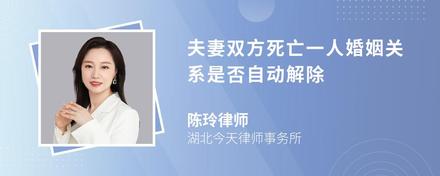 夫妻双方死亡一人婚姻关系是否自动解除

陈玲律师
湖北今天律师事务所